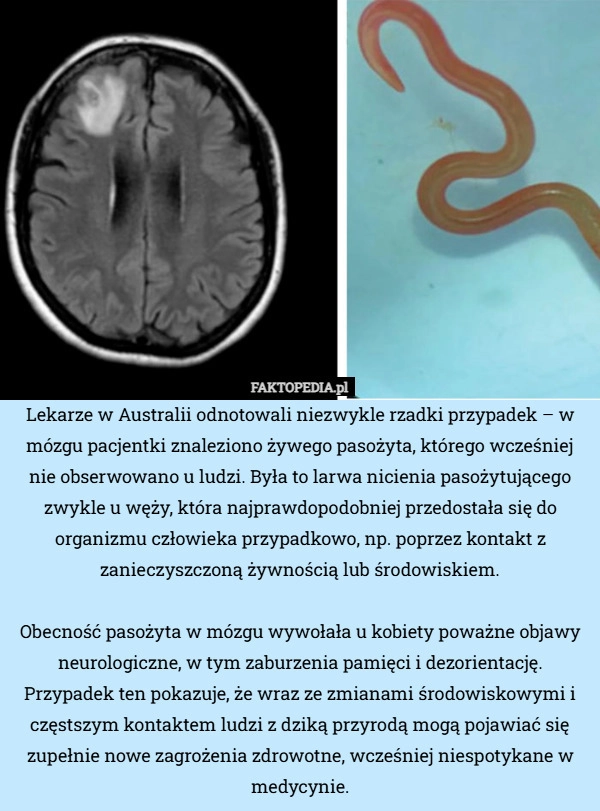 FAKTOPEDIA.pl

Lekarze w Australii odnotowali niezwykle rzadki przypadek – w mózgu pacjentki znaleziono żywego pasożyta, którego wcześniej nie obserwowano u ludzi. Była to larwa nicienia pasożytującego zwykle u węży, która najprawdopodobniej przedostała się do organizmu człowieka przypadkowo, np. poprzez kontakt z zanieczyszczoną żywnością lub środowiskiem.

Obecność pasożyta w mózgu wywołała u kobiety poważne objawy neurologiczne, w tym zaburzenia pamięci i dezorientację. Przypadek ten pokazuje, że wraz ze zmianami środowiskowymi i częstszym kontaktem ludzi z dziką przyrodą mogą pojawiać się zupełnie nowe zagrożenia zdrowotne, wcześniej niespotykane w medycynie.